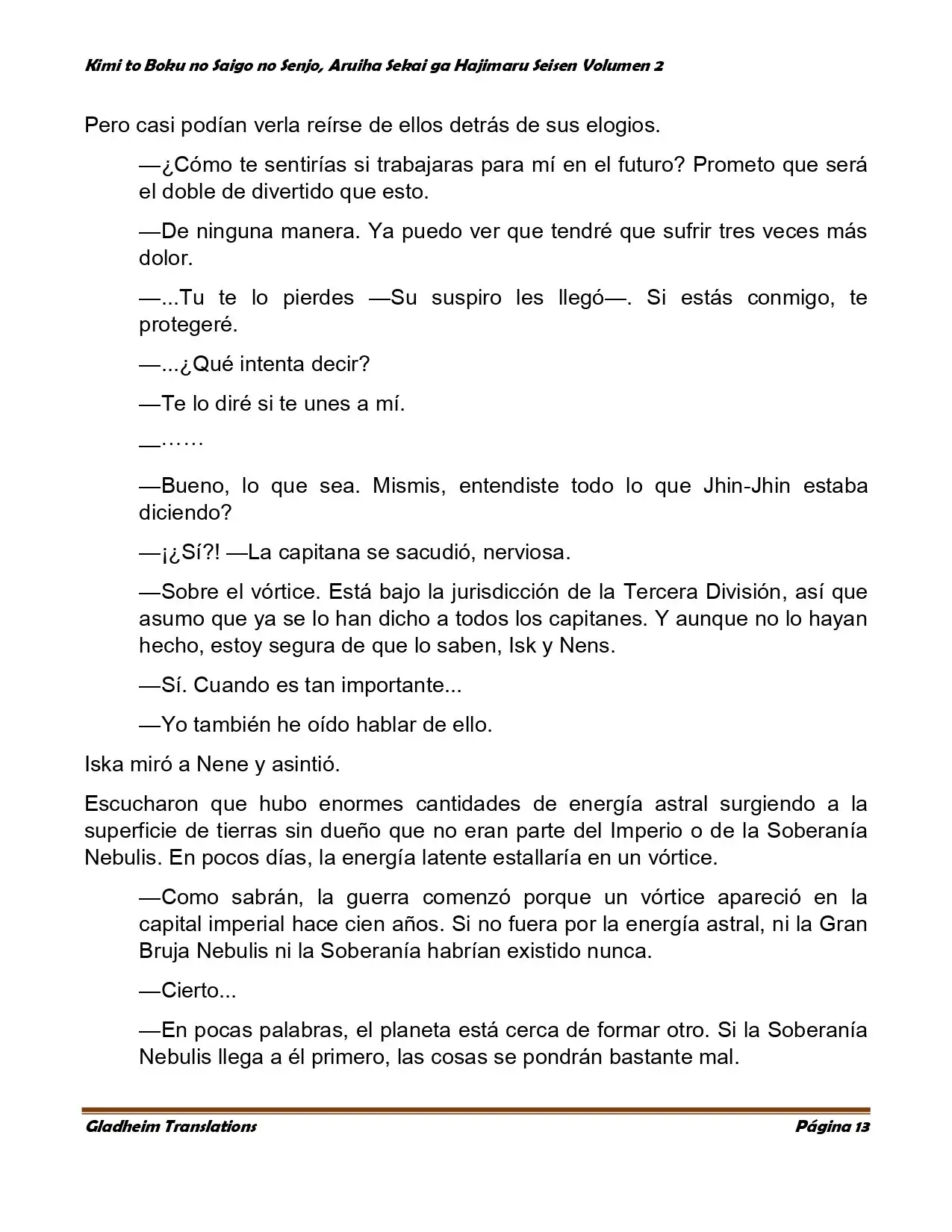 Kimi to Boku no Saigo no Senjo, Aruiha Sekai ga Hajimaru Seisen Volumen 2

Pero casi podían verla reírse de ellos detrás de sus elogios.

—¿Cómo te sentirías si trabajaras para mí en el futuro? Prometo que será el doble de divertido que esto.

—De ninguna manera. Ya puedo ver que tendré que sufrir tres veces más dolor.

—...Tu te lo pierdes —Su suspiro les llegó—. Si estás conmigo, te protegeré.

—...¿Qué intenta decir?

—Te lo diré si te unes a mí.

—……

—Bueno, lo que sea. Mismis, entendiste todo lo que Jhin-Jhin estaba diciendo?

—¡¿Sí?! —La capitana se sacudió, nerviosa.

—Sobre el vórtice. Está bajo la jurisdicción de la Tercera División, así que asumo que ya se lo han dicho a todos los capitanes. Y aunque no lo hayan hecho, estoy segura de que lo saben, Isk y Nens.

—Sí. Cuando es tan importante...

—Yo también he oído hablar de ello.

Iska miró a Nene y asintió.

Escucharon que hubo enormes cantidades de energía astral surgiendo a la superficie de tierras sin dueño que no eran parte del Imperio o de la Soberanía Nebulis. En pocos días, la energía latente estallaría en un vórtice.

—Como sabrán, la guerra comenzó porque un vórtice apareció en la capital imperial hace cien años. Si no fuera por la energía astral, ni la Gran Bruja Nebulis ni la Soberanía habrían existido nunca.

—Cierto...

—En pocas palabras, el planeta está cerca de formar otro. Si la Soberanía Nebulis llega a él primero, las cosas se pondrán bastante mal.

Gladheim Translations
Página 13